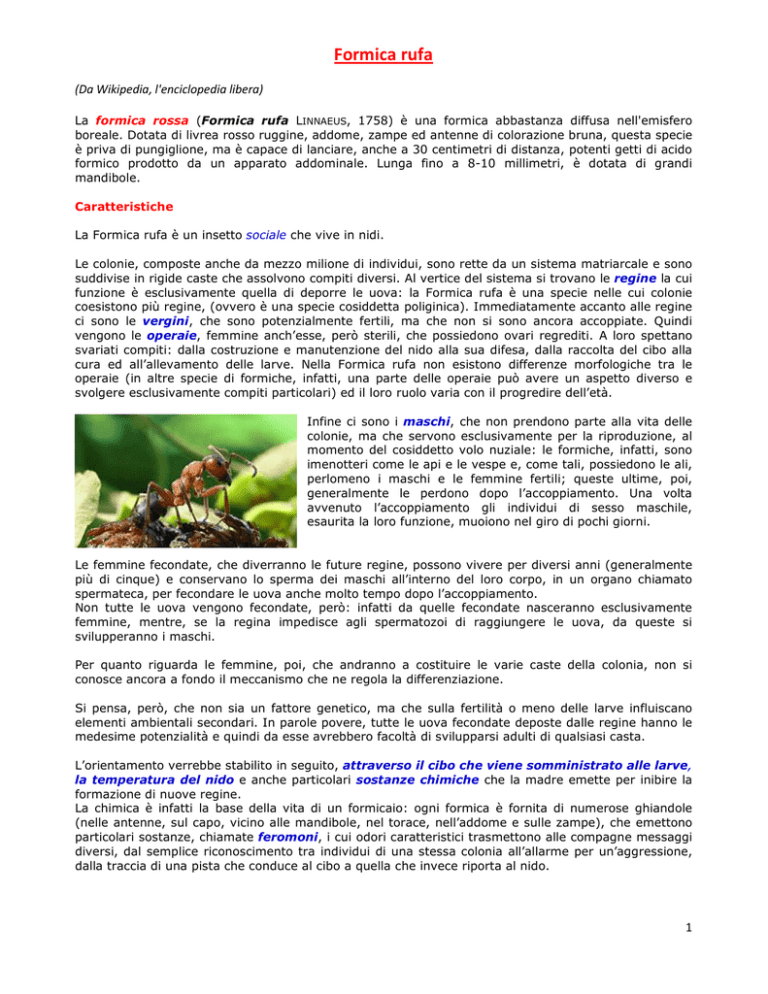 Formica rufa

(Da Wikipedia, l'enciclopedia libera)

La formica rossa (Formica rufa LINNAEUS, 1758) è una formica abbastanza diffusa nell'emisfero boreale. Dotata di livrea rosso ruggine, addome, zampe ed antenne di colorazione bruna, questa specie è priva di pungiglione, ma è capace di lanciare, anche a 30 centimetri di distanza, potenti getti di acido formico prodotto da un apparato addominale. Lunga fino a 8-10 millimetri, è dotata di grandi mandibole.

Caratteristiche

La Formica rufa è un insetto sociale che vive in nidi.

Le colonie, composte anche da mezzo milione di individui, sono rette da un sistema matriarcale e sono suddivise in rigide caste che assolvono compiti diversi. Al vertice del sistema si trovano le regine la cui funzione è esclusivamente quella di deporre le uova: la Formica rufa è una specie nelle cui colonie coesistono più regine, (ovvero è una specie cosiddetta poliginica). Immediatamente accanto alle regine ci sono le vergini, che sono potenzialmente fertili, ma che non si sono ancora accoppiate. Quindi vengono le operaie, femmine anch'esse, però sterili, che possiedono ovari regrediti. A loro spettano svariati compiti: dalla costruzione e manutenzione del nido alla sua difesa, dalla raccolta del cibo alla cura ed all'allevamento delle larve. Nella Formica rufa non esistono differenze morfologiche tra le operaie (in altre specie di formiche, infatti, una parte delle operaie può avere un aspetto diverso e svolgere esclusivamente compiti particolari) ed il loro ruolo varia con il progredire dell'età.

Infine ci sono i maschi, che non prendono parte alla vita delle colonie, ma che servono esclusivamente per la riproduzione, al momento del cosiddetto volo nuziale: le formiche, infatti, sono imenotteri come le api e le vespe e, come tali, possiedono le ali, perlomeno i maschi e le femmine fertili; queste ultime, poi, generalmente le perdono dopo l'accoppiamento. Una volta avvenuto l'accoppiamento gli individui di sesso maschile, esaurita la loro funzione, muoiono nel giro di pochi giorni.

Le femmine fecondate, che diverranno le future regine, possono vivere per diversi anni (generalmente più di cinque) e conservano lo sperma dei maschi all'interno del loro corpo, in un organo chiamato spermateca, per fecondare le uova anche molto tempo dopo l'accoppiamento.
Non tutte le uova vengono fecondate, però: infatti da quelle fecondate nasceranno esclusivamente femmine, mentre, se la regina impedisce agli spermatozoi di raggiungere le uova, da queste si svilupperanno i maschi.

Per quanto riguarda le femmine, poi, che andranno a costituire le varie caste della colonia, non si conosce ancora a fondo il meccanismo che ne regola la differenziazione.

Si pensa, però, che non sia un fattore genetico, ma che sulla fertilità o meno delle larve influiscano elementi ambientali secondari. In parole povere, tutte le uova fecondate deposte dalle regine hanno le medesime potenzialità e quindi da esse avrebbero facoltà di svilupparsi adulti di qualsiasi casta.

L'orientamento verrebbe stabilito in seguito, attraverso il cibo che viene somministrato alle larve, la temperatura del nido e anche particolari sostanze chimiche che la madre emette per inibire la formazione di nuove regine.
La chimica è infatti la base della vita di un formicaio: ogni formica è fornita di numerose ghiandole (nelle antenne, sul capo, vicino alle mandibole, nel torace, nell'addome e sulle zampe), che emettono particolari sostanze, chiamate feromoni, i cui odori caratteristici trasmettono alle compagne messaggi diversi, dal semplice riconoscimento tra individui di una stessa colonia all'allarme per un'aggressione, dalla traccia di una pista che conduce al cibo a quella che invece riporta al nido.

1